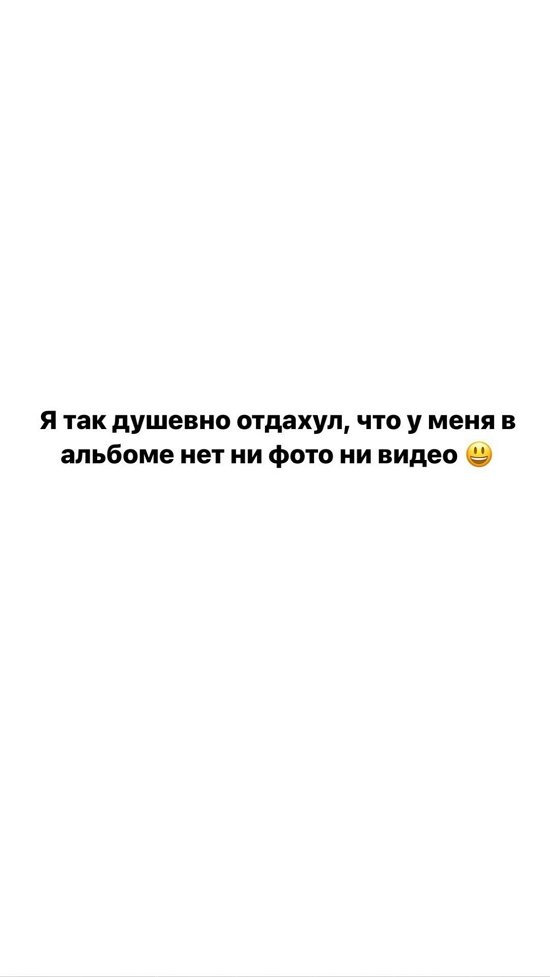 Я так душевно отдахул, что у меня в альбоме нет ни фото ни видео 😃